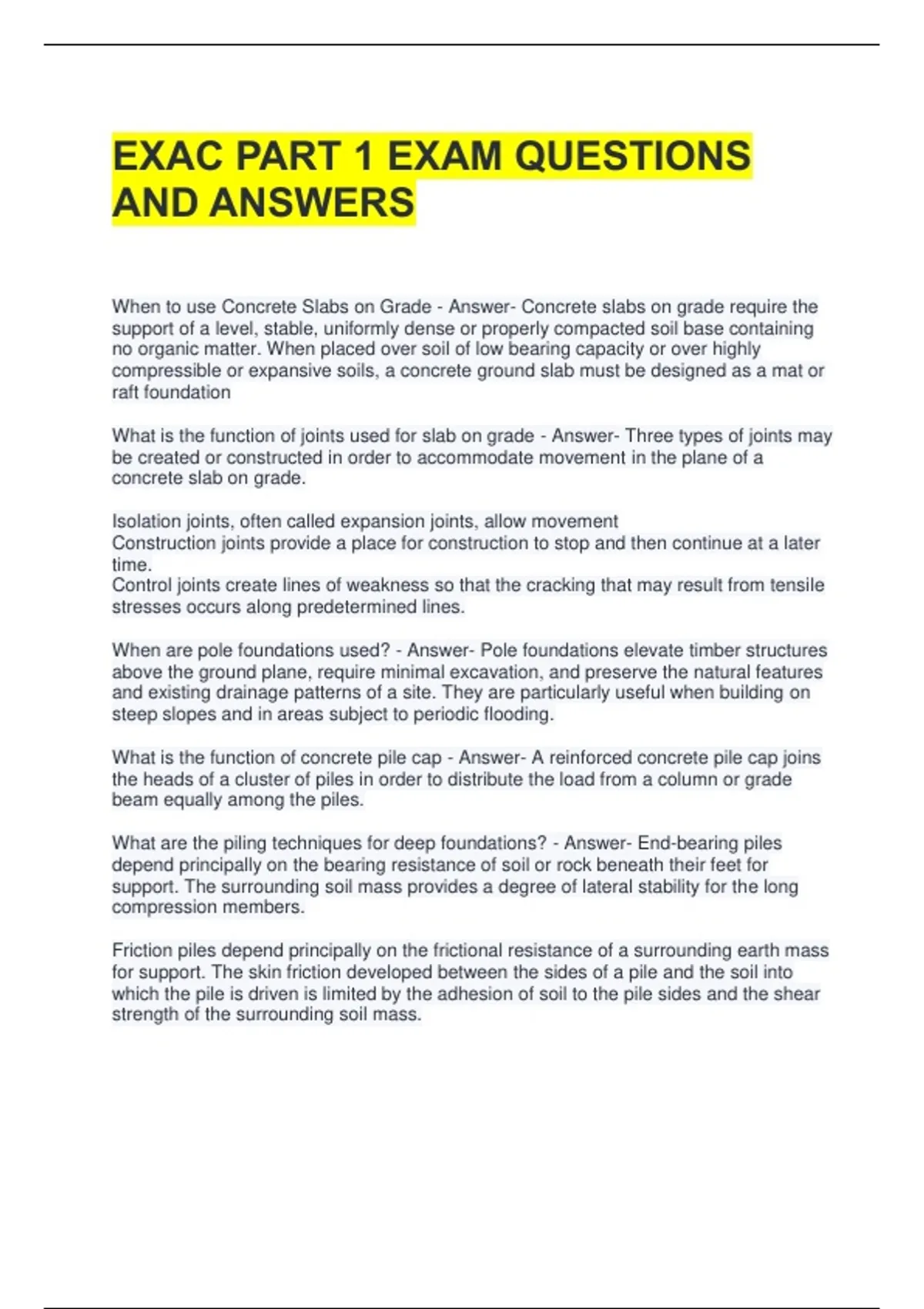 EXAC PART 1 EXAM QUESTIONS AND ANSWERS

When to use Concrete Slabs on Grade - Answer- Concrete slabs on grade require the support of a level, stable, uniformly dense or properly compacted soil base containing no organic matter. When placed over soil of low bearing capacity or over highly compressible or expansive soils, a concrete ground slab must be designed as a mat or raft foundation

What is the function of joints used for slab on grade - Answer- Three types of joints may be created or constructed in order to accommodate movement in the plane of a concrete slab on grade.

Isolation joints, often called expansion joints, allow movement
Construction joints provide a place for construction to stop and then continue at a later time.
Control joints create lines of weakness so that the cracking that may result from tensile stresses occurs along predetermined lines.

When are pole foundations used? - Answer- Pole foundations elevate timber structures above the ground plane, require minimal excavation, and preserve the natural features and existing drainage patterns of a site. They are particularly useful when building on steep slopes and in areas subject to periodic flooding.

What is the function of concrete pile cap - Answer- A reinforced concrete pile cap joins the heads of a cluster of piles in order to distribute the load from a column or grade beam equally among the piles.

What are the piling techniques for deep foundations? - Answer- End-bearing piles depend principally on the bearing resistance of soil or rock beneath their feet for support. The surrounding soil mass provides a degree of lateral stability for the long compression members.

Friction piles depend principally on the frictional resistance of a surrounding earth mass for support. The skin friction developed between the sides of a pile and the soil into which the pile is driven is limited by the adhesion of soil to the pile sides and the shear strength of the surrounding soil mass.